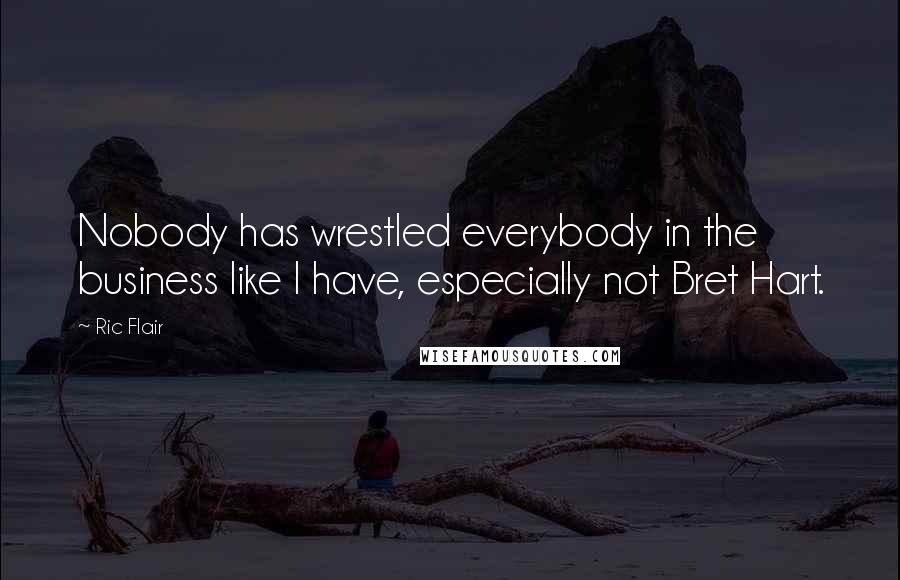 Nobody has wrestled everybody in the business like I have, especially not Bret Hart.

~ Ric Flair

WISEFAMOUSQUOTES.COM